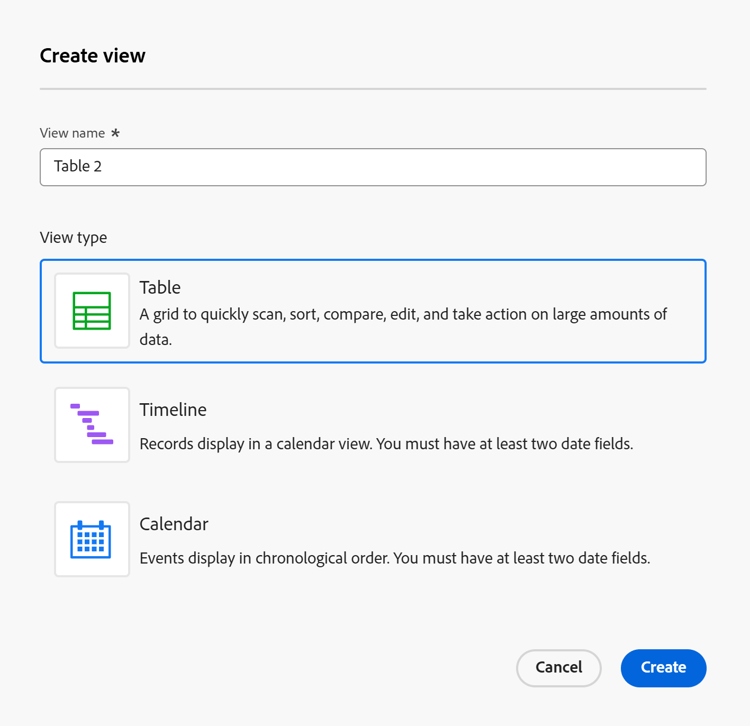 Create view

View name *

Table 2

View type

Table

A grid to quickly scan, sort, compare, edit, and take action on large amounts of data.

Timeline

Records display in a calendar view. You must have at least two date fields.

Calendar

Events display in chronological order. You must have at least two date fields.

Cancel

Create